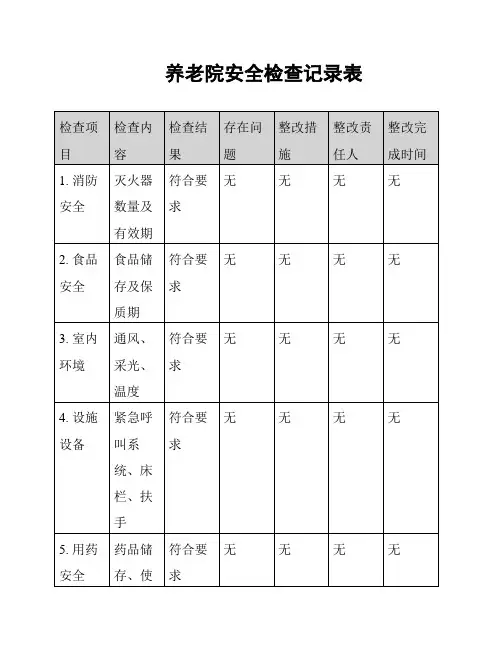 养老院安全检查记录表

| 检查项目 | 检查内容 | 检查结果 | 存在问题 | 整改措施 | 整改责任人 | 整改完成时间 |
|---|---|---|---|---|---|---|
| 1. 消防安全 | 灭火器数量及有效期 | 符合要求 | 无 | 无 | 无 | 无 |
| 2. 食品安全 | 食品储存及保质期 | 符合要求 | 无 | 无 | 无 | 无 |
| 3. 室内环境 | 通风、采光、温度 | 符合要求 | 无 | 无 | 无 | 无 |
| 4. 设施设备 | 紧急呼叫系统、床栏、扶手 | 符合要求 | 无 | 无 | 无 | 无 |
| 5. 用药安全 | 药品储存、使 | 符合要求 | 无 | 无 | 无 | 无 |